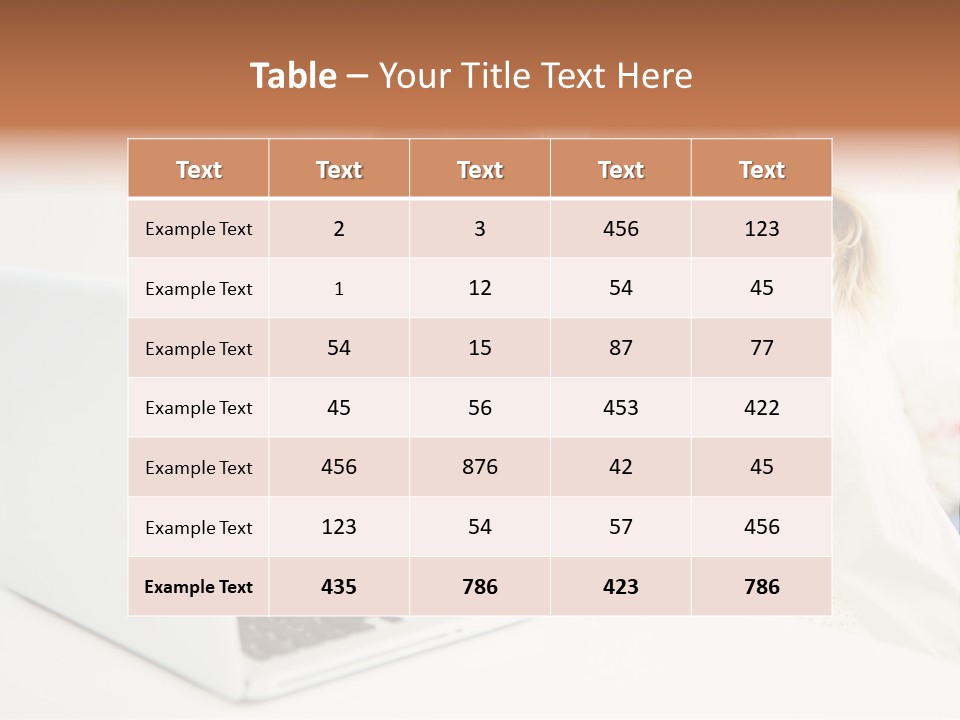 Table – Your Title Text Here

| Text | Text | Text | Text | Text |
|---|---|---|---|---|
| Example Text | 2 | 3 | 456 | 123 |
| Example Text | 1 | 12 | 54 | 45 |
| Example Text | 54 | 15 | 87 | 77 |
| Example Text | 45 | 56 | 453 | 422 |
| Example Text | 456 | 876 | 42 | 45 |
| Example Text | 123 | 54 | 57 | 456 |
| Example Text | 435 | 786 | 423 | 786 |